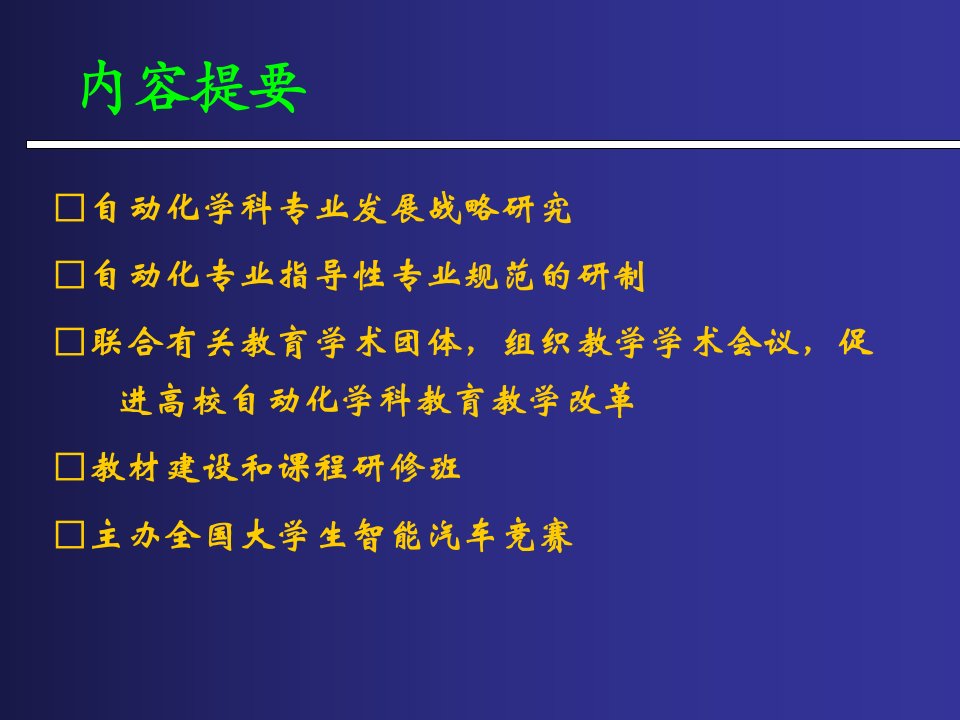 内容提要

□自动化学科专业发展战略研究

□自动化专业指导性专业规范的研制

□联合有关教育学术团体，组织教学学术会议，促进高校自动化学科教育教学改革

□教材建设和课程研修班

□主办全国大学生智能汽车竞赛